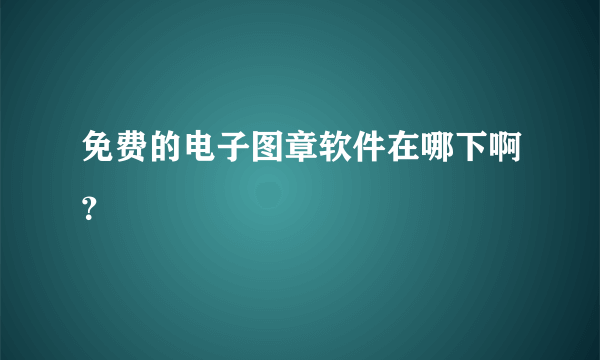 免费的电子图章软件在哪下啊?